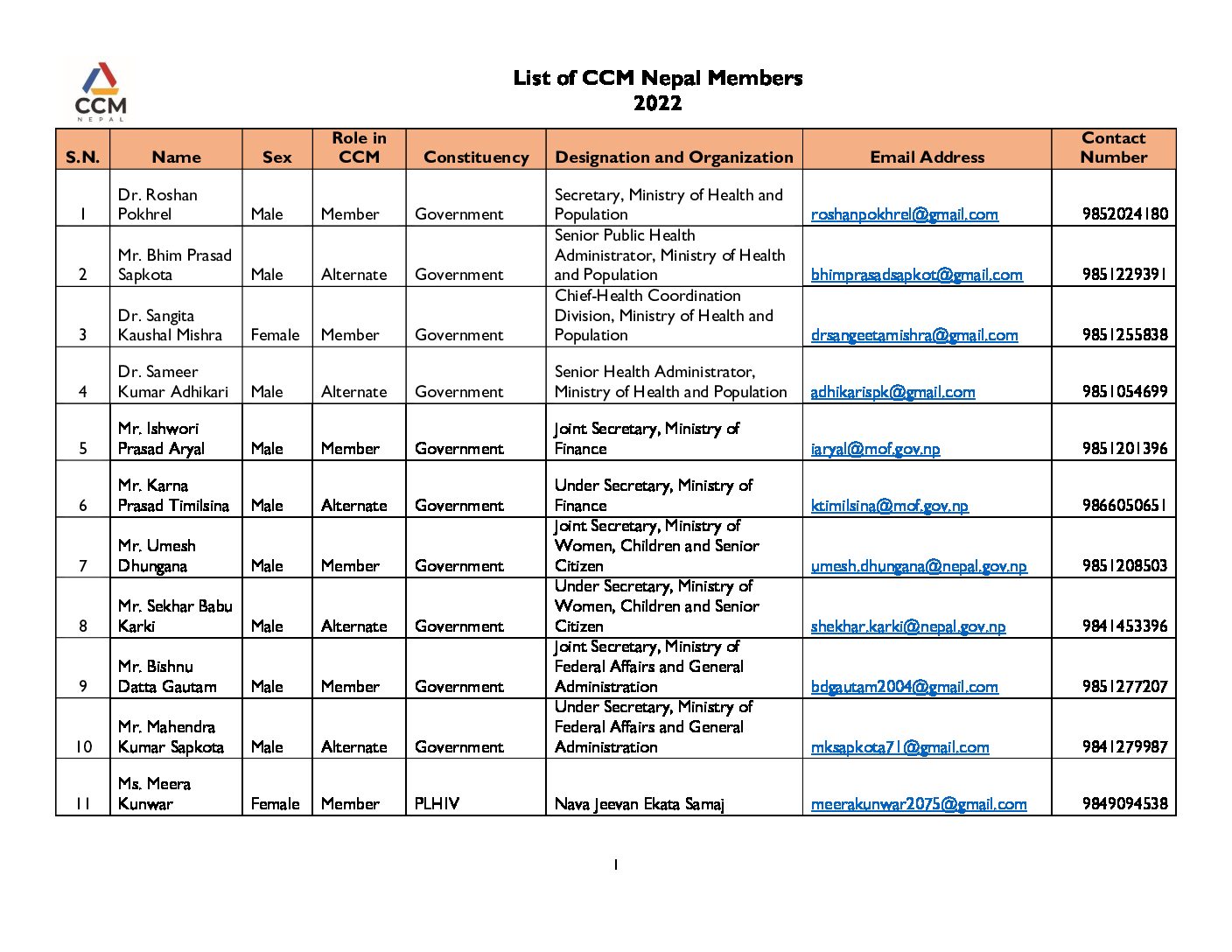 CCM NEPAL

List of CCM Nepal Members
2022

| S.N. | Name | Sex | Role in CCM | Constituency | Designation and Organization | Email Address | Contact Number |
|---|---|---|---|---|---|---|---|
| 1 | Dr. Roshan Pokhrel | Male | Member | Government | Secretary, Ministry of Health and Population | roshanpokhrel@gmail.com | 9852024180 |
| 2 | Mr. Bhim Prasad Sapkota | Male | Alternate | Government | Senior Public Health Administrator, Ministry of Health and Population | bhimprasadsapkot@gmail.com | 9851229391 |
| 3 | Dr. Sangita Kaushal Mishra | Female | Member | Government | Chief-Health Coordination Division, Ministry of Health and Population | drsangeetamishra@gmail.com | 9851255838 |
| 4 | Dr. Sameer Kumar Adhikari | Male | Alternate | Government | Senior Health Administrator, Ministry of Health and Population | adhikarispk@gmail.com | 9851054699 |
| 5 | Mr. Ishwori Prasad Aryal | Male | Member | Government | Joint Secretary, Ministry of Finance | iaryal@mof.gov.np | 9851201396 |
| 6 | Mr. Karna Prasad Timilsina | Male | Alternate | Government | Under Secretary, Ministry of Finance | ktimilsina@mof.gov.np | 9866050651 |
| 7 | Mr. Umesh Dhungana | Male | Member | Government | Joint Secretary, Ministry of Women, Children and Senior Citizen | umesh.dhungana@nepal.gov.np | 9851208503 |
| 8 | Mr. Sekhar Babu Karki | Male | Alternate | Government | Under Secretary, Ministry of Women, Children and Senior Citizen | shekhar.karki@nepal.gov.np | 9841453396 |
| 9 | Mr. Bishnu Datta Gautam | Male | Member | Government | Joint Secretary, Ministry of Federal Affairs and General Administration | bdgautam2004@gmail.com | 9851277207 |
| 10 | Mr. Mahendra Kumar Sapkota | Male | Alternate | Government | Under Secretary, Ministry of Federal Affairs and General Administration | mksapkota71@gmail.com | 9841279987 |
| 11 | Ms. Meera Kunwar | Female | Member | PLHIV | Nava Jeevan Ekata Samaj | meerakunwar2075@gmail.com | 9849094538 |

1